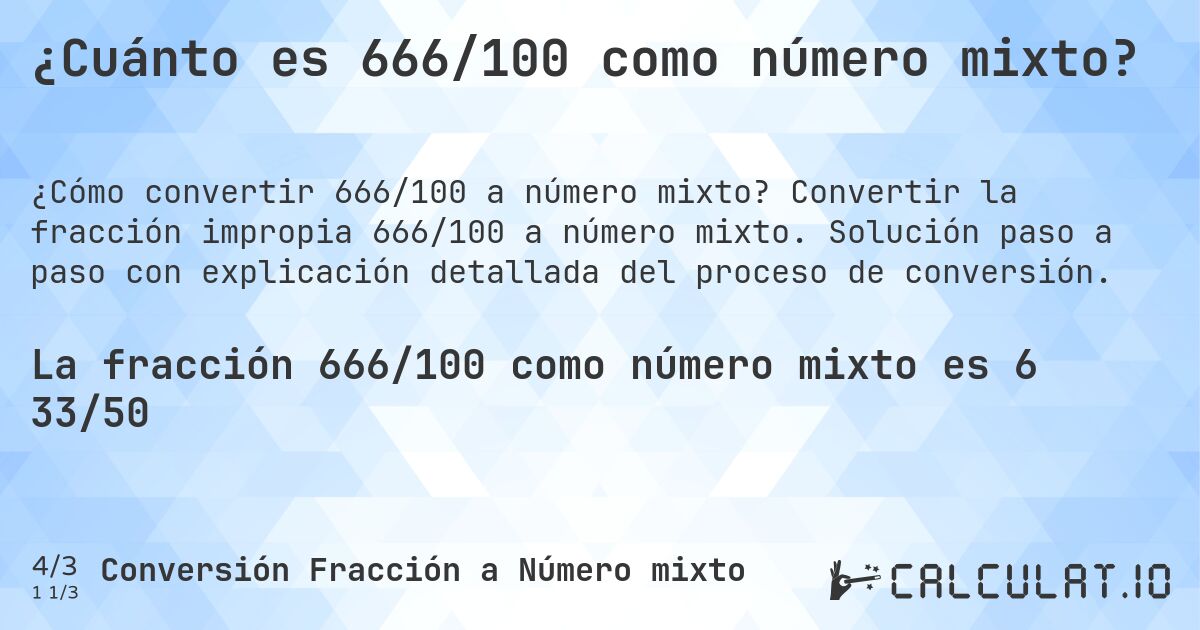 ¿Cuánto es 666/100 como número mixto?

¿Cómo convertir 666/100 a número mixto? Convertir la fracción impropia 666/100 a número mixto. Solución paso a paso con explicación detallada del proceso de conversión.

La fracción 666/100 como número mixto es 6 33/50

4/3
1 1/3
Conversión Fracción a Número mixto

CALCULAT.IO